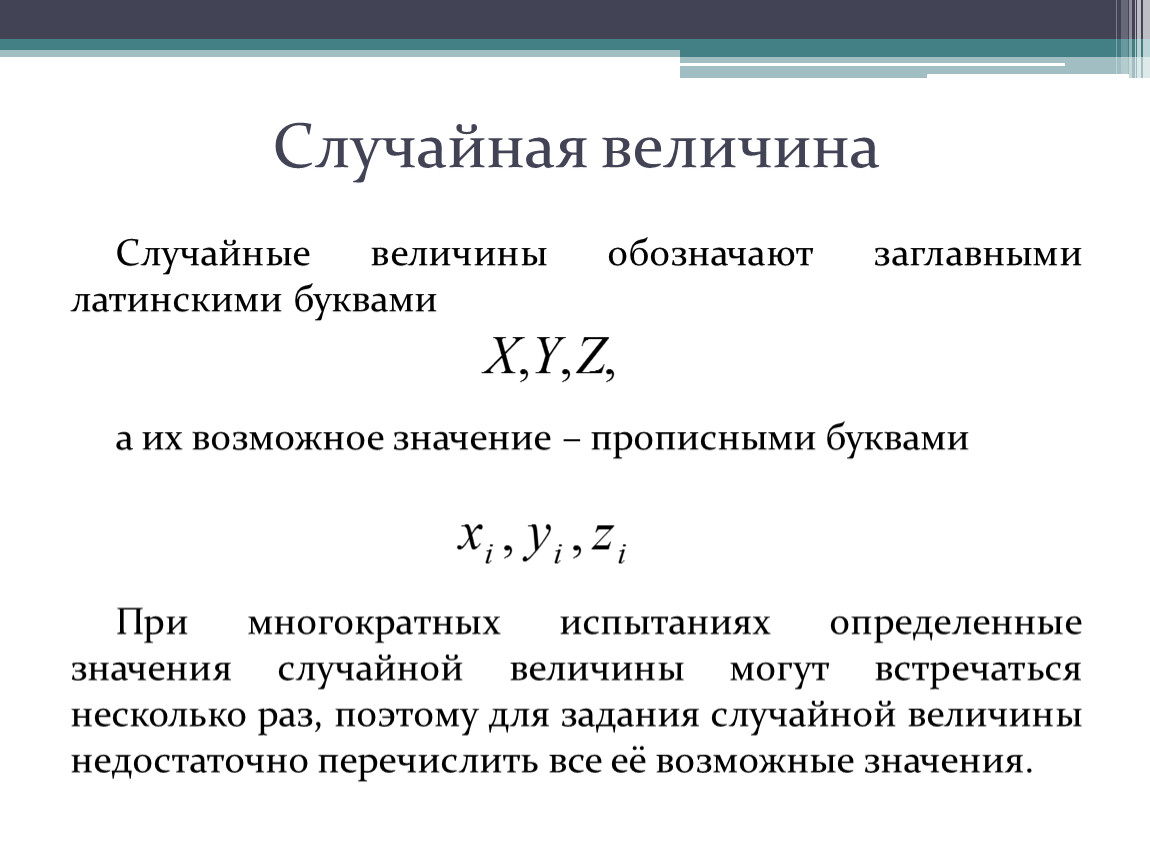 Случайная величина

Случайные величины обозначают заглавными латинскими буквами

$X, Y, Z,$

а их возможное значение – прописными буквами

$x_i, y_i, z_i$

При многократных испытаниях определенные значения случайной величины могут встречаться несколько раз, поэтому для задания случайной величины недостаточно перечислить все её возможные значения.